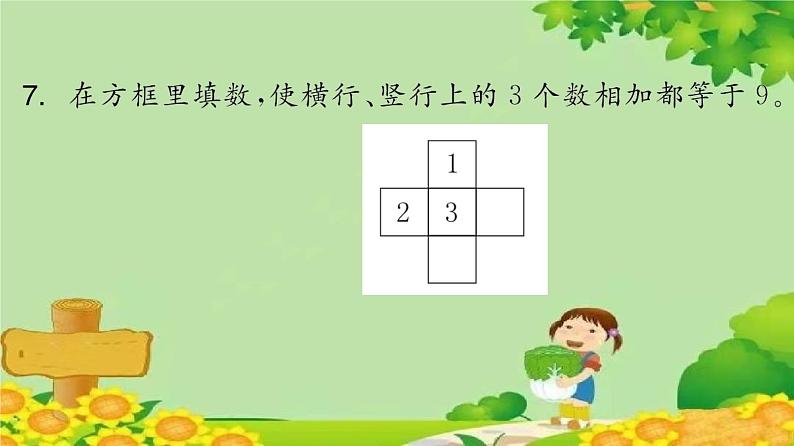 7. 在方框里填数，使横行、竖行上的 3 个数相加都等于 9。

1

2 3